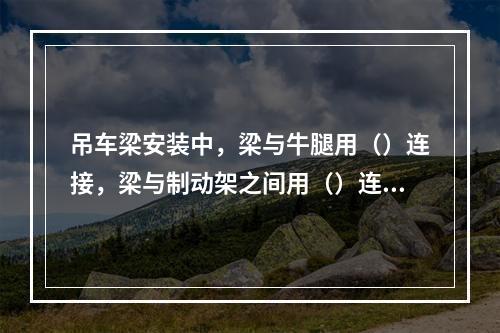 吊车梁安装中，梁与牛腿用（）连接，梁与制动架之间用（）连...